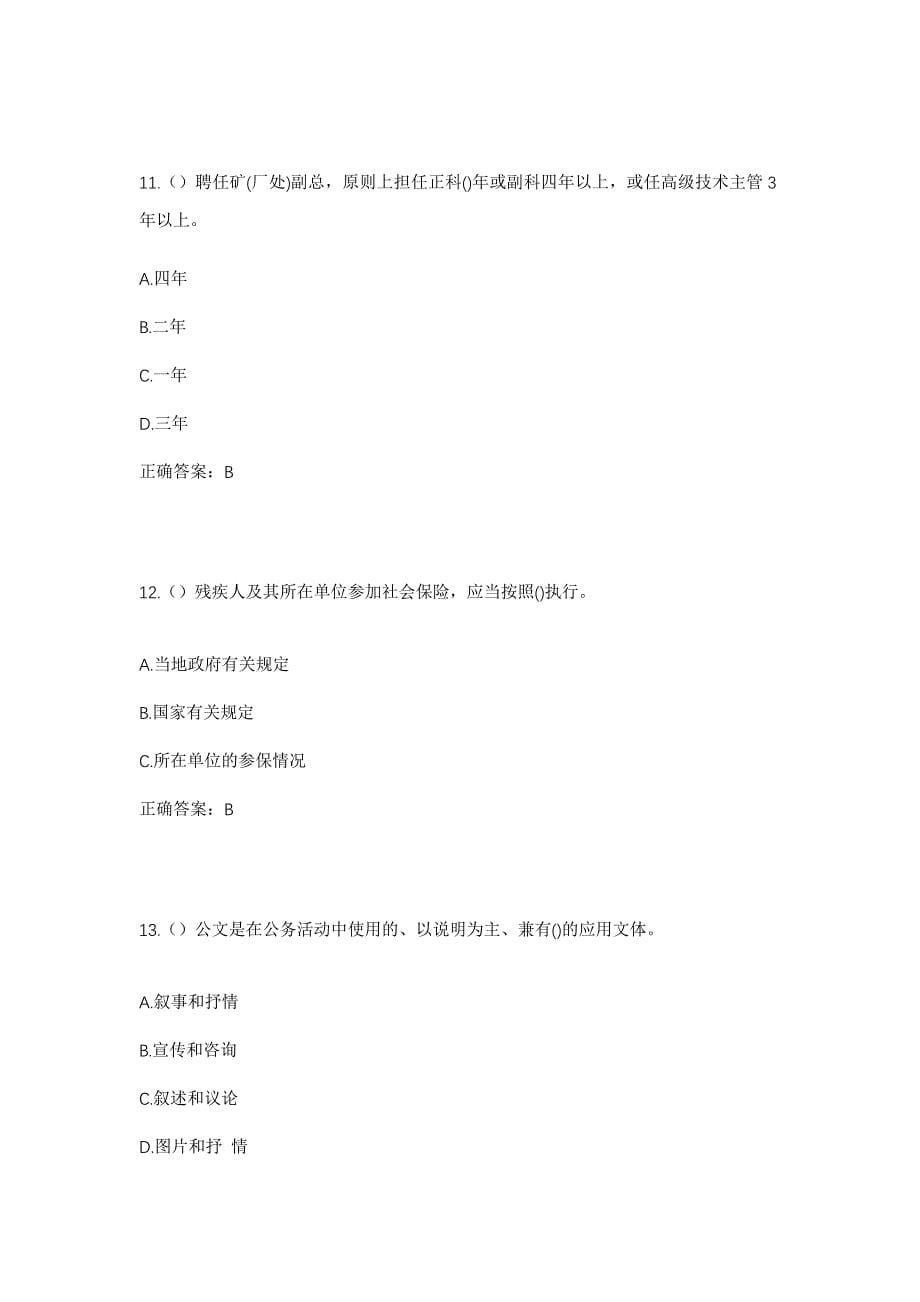 11.（）聘任矿(厂处)副总，原则上担任正科()年或副科四年以上，或任高级技术主管 3 年以上。

A.四年

B.二年

C.一年

D.三年

正确答案：B

12.（）残疾人及其所在单位参加社会保险，应当按照()执行。

A.当地政府有关规定

B.国家有关规定

C.所在单位的参保情况

正确答案：B

13.（）公文是在公务活动中使用的、以说明为主、兼有()的应用文体。

A.叙事和抒情

B.宣传和咨询

C.叙述和议论

D.图片和抒 情